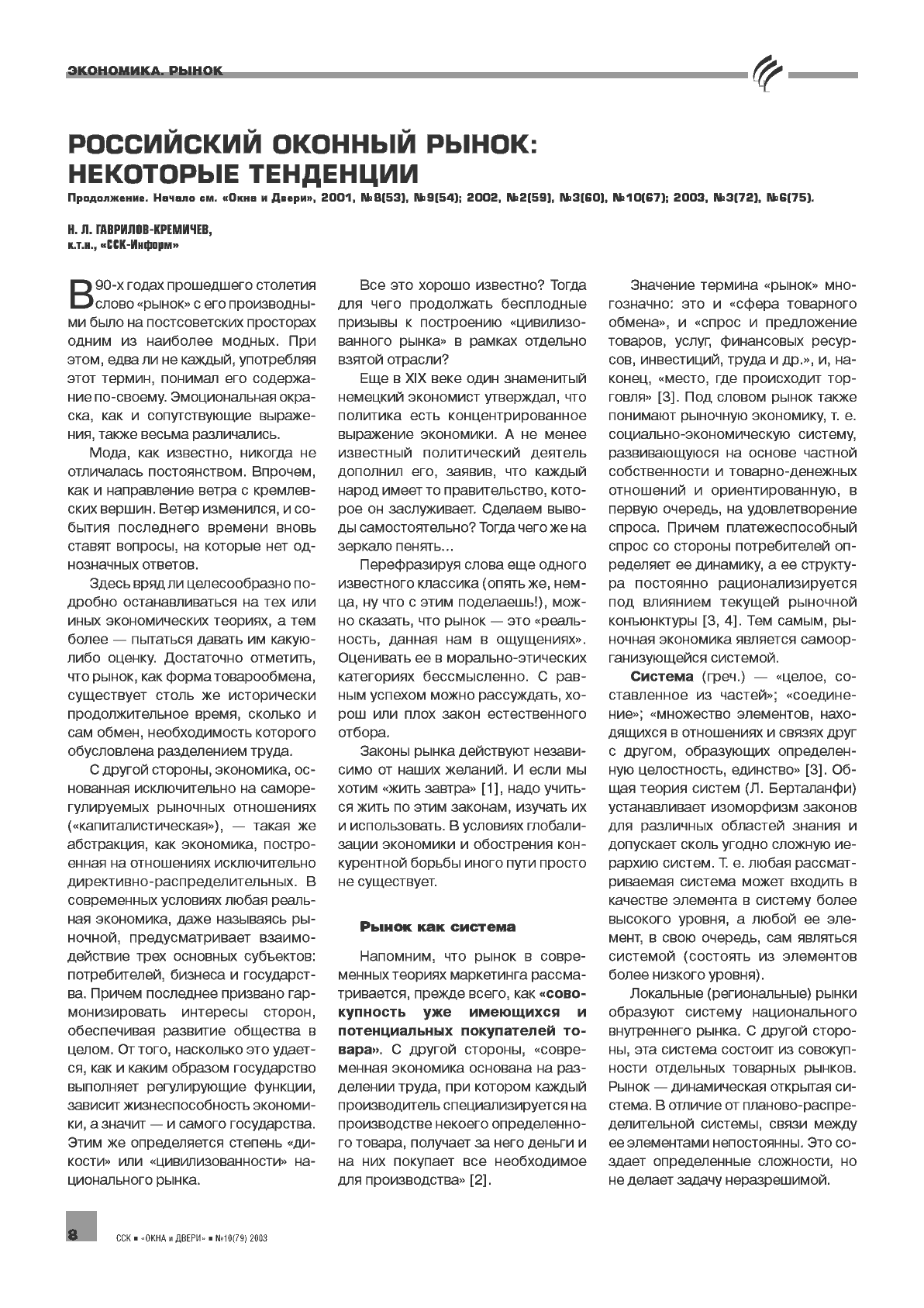 ЭКОНОМИКА. РЫНОК

РОССИЙСКИЙ ОКОННЫЙ РЫНОК: НЕКОТОРЫЕ ТЕНДЕНЦИИ

Продолжение. Начало см. «Окна и Двери», 2001, №8(53), №9(54); 2002, №2(59), №3(60), №10(67); 2003, №3(72), №6(75).

Н. Л. ГАВРИЛОВ-КРЕМИЧЕВ,
к.т.н., «ССК-Информ»

В 90-х годах прошедшего столетия слово «рынок» с его производными было на постсоветских просторах одним из наиболее модных. При этом, едва ли не каждый, употребляя этот термин, понимал его содержание по-своему. Эмоциональная окраска, как и сопутствующие выражения, также весьма различались.

Мода, как известно, никогда не отличалась постоянством. Впрочем, как и направление ветра с кремлевских вершин. Ветер изменился, и события последнего времени вновь ставят вопросы, на которые нет однозначных ответов.

Здесь вряд ли целесообразно подробно останавливаться на тех или иных экономических теориях, а тем более — пытаться давать им какую-либо оценку. Достаточно отметить, что рынок, как форма товарообмена, существует столь же исторически продолжительное время, сколько и сам обмен, необходимость которого обусловлена разделением труда.

С другой стороны, экономика, основанная исключительно на саморегулируемых рыночных отношениях («капиталистическая»), — такая же абстракция, как экономика, построенная на отношениях исключительно директивно-распределительных. В современных условиях любая реальная экономика, даже называясь рыночной, предусматривает взаимодействие трех основных субъектов: потребителей, бизнеса и государства. Причем последнее призвано гармонизировать интересы сторон, обеспечивая развитие общества в целом. От того, насколько это удается, как и каким образом государство выполняет регулирующие функции, зависит жизнеспособность экономики, а значит — и самого государства. Этим же определяется степень «дикости» или «цивилизованности» национального рынка.

Все это хорошо известно? Тогда для чего продолжать бесплодные призывы к построению «цивилизованного рынка» в рамках отдельно взятой отрасли?

Еще в XIX веке один знаменитый немецкий экономист утверждал, что политика есть концентрированное выражение экономики. А не менее известный политический деятель дополнил его, заявив, что каждый народ имеет то правительство, которое он заслуживает. Сделаем выводы самостоятельно? Тогда чего же на зеркало пенять...

Перефразируя слова еще одного известного классика (опять же, немца, ну что с этим поделаешь!), можно сказать, что рынок — это «реальность, данная нам в ощущениях». Оценивать ее в морально-этических категориях бессмысленно. С равным успехом можно рассуждать, хорош или плох закон естественного отбора.

Законы рынка действуют независимо от наших желаний. И если мы хотим «жить завтра» [1], надо учиться жить по этим законам, изучать их и использовать. В условиях глобализации экономики и обострения конкурентной борьбы иного пути просто не существует.

Рынок как система

Напомним, что рынок в современных теориях маркетинга рассматривается, прежде всего, как «совокупность уже имеющихся и потенциальных покупателей товара». С другой стороны, «современная экономика основана на разделении труда, при котором каждый производитель специализируется на производстве некоего определенного товара, получает за него деньги и на них покупает все необходимое для производства» [2].

Значение термина «рынок» многозначно: это и «сфера товарного обмена», и «спрос и предложение товаров, услуг, финансовых ресурсов, инвестиций, труда и др.», и, наконец, «место, где происходит торговля» [3]. Под словом рынок также понимают рыночную экономику, т. е. социально-экономическую систему, развивающуюся на основе частной собственности и товарно-денежных отношений и ориентированную, в первую очередь, на удовлетворение спроса. Причем платежеспособный спрос со стороны потребителей определяет ее динамику, а ее структура постоянно рационализируется под влиянием текущей рыночной конъюнктуры [3, 4]. Тем самым, рыночная экономика является самоорганизующейся системой.

Система (греч.) — «целое, составленное из частей»; «соединение»; «множество элементов, находящихся в отношениях и связях друг с другом, образующих определенную целостность, единство» [3]. Общая теория систем (Л. Берталанфи) устанавливает изоморфизм законов для различных областей знания и допускает сколь угодно сложную иерархию систем. Т. е. любая рассматриваемая система может входить в качестве элемента в систему более высокого уровня, а любой ее элемент, в свою очередь, сам являться системой (состоять из элементов более низкого уровня).

Локальные (региональные) рынки образуют систему национального внутреннего рынка. С другой стороны, эта система состоит из совокупности отдельных товарных рынков. Рынок — динамическая открытая система. В отличие от планово-распределительной системы, связи между ее элементами непостоянны. Это создает определенные сложности, но не делает задачу неразрешимой.

8 ССК ■ «ОКНА и ДВЕРИ» ■ №10(79) 2003